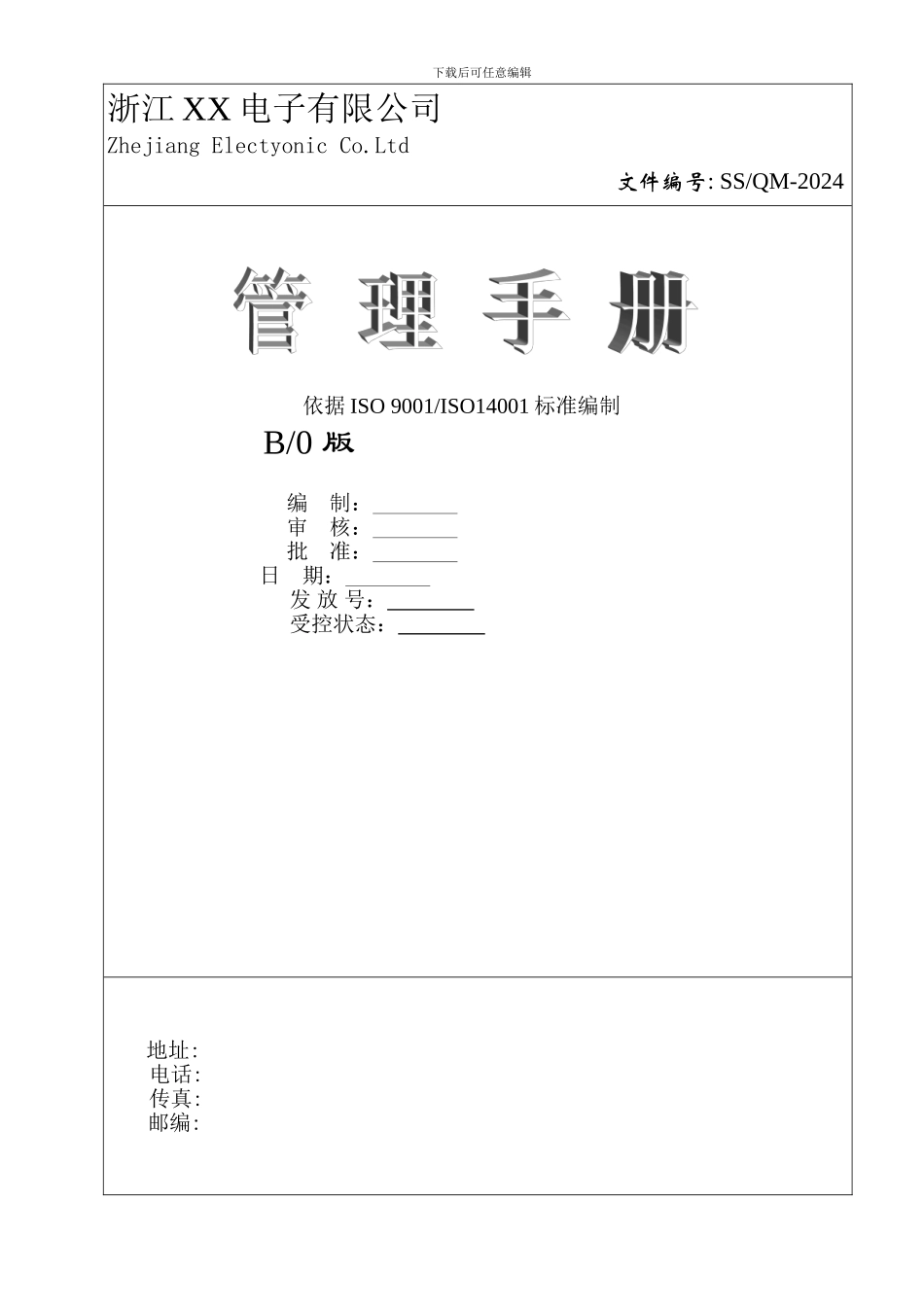 下载后可任意编辑

浙江 XX 电子有限公司
Zhejiang Electyonic Co.Ltd

文件编号: SS/QM-2024

管 理 手 册

依据 ISO 9001/ISO14001 标准编制

B/0 版

编　制：________
审　核：________
批　准：________
日　期：________
发 放 号：________
受控状态：________

地址:
电话:
传真:
邮编: